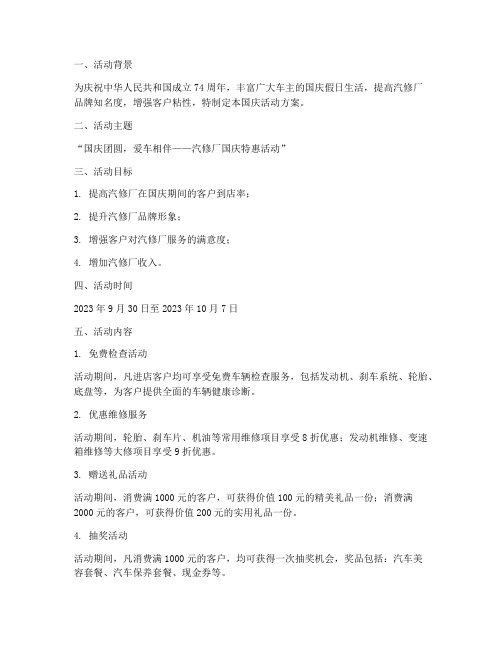 一、活动背景

为庆祝中华人民共和国成立 74 周年，丰富广大车主的国庆假日生活，提高汽修厂品牌知名度，增强客户粘性，特制定本国庆活动方案。

二、活动主题

“国庆团圆，爱车相伴——汽修厂国庆特惠活动”

三、活动目标

1. 提高汽修厂在国庆期间的客户到店率；

2. 提升汽修厂品牌形象；

3. 增强客户对汽修厂服务的满意度；

4. 增加汽修厂收入。

四、活动时间

2023 年 9 月 30 日至 2023 年 10 月 7 日

五、活动内容

1. 免费检查活动

活动期间，凡进店客户均可享受免费车辆检查服务，包括发动机、刹车系统、轮胎、底盘等，为客户提供全面的车辆健康诊断。

2. 优惠维修服务

活动期间，轮胎、刹车片、机油等常用维修项目享受 8 折优惠；发动机维修、变速箱维修等大修项目享受 9 折优惠。

3. 赠送礼品活动

活动期间，消费满 1000 元的客户，可获得价值 100 元的精美礼品一份；消费满 2000 元的客户，可获得价值 200 元的实用礼品一份。

4. 抽奖活动

活动期间，凡消费满 1000 元的客户，均可获得一次抽奖机会，奖品包括：汽车美容套餐、汽车保养套餐、现金券等。